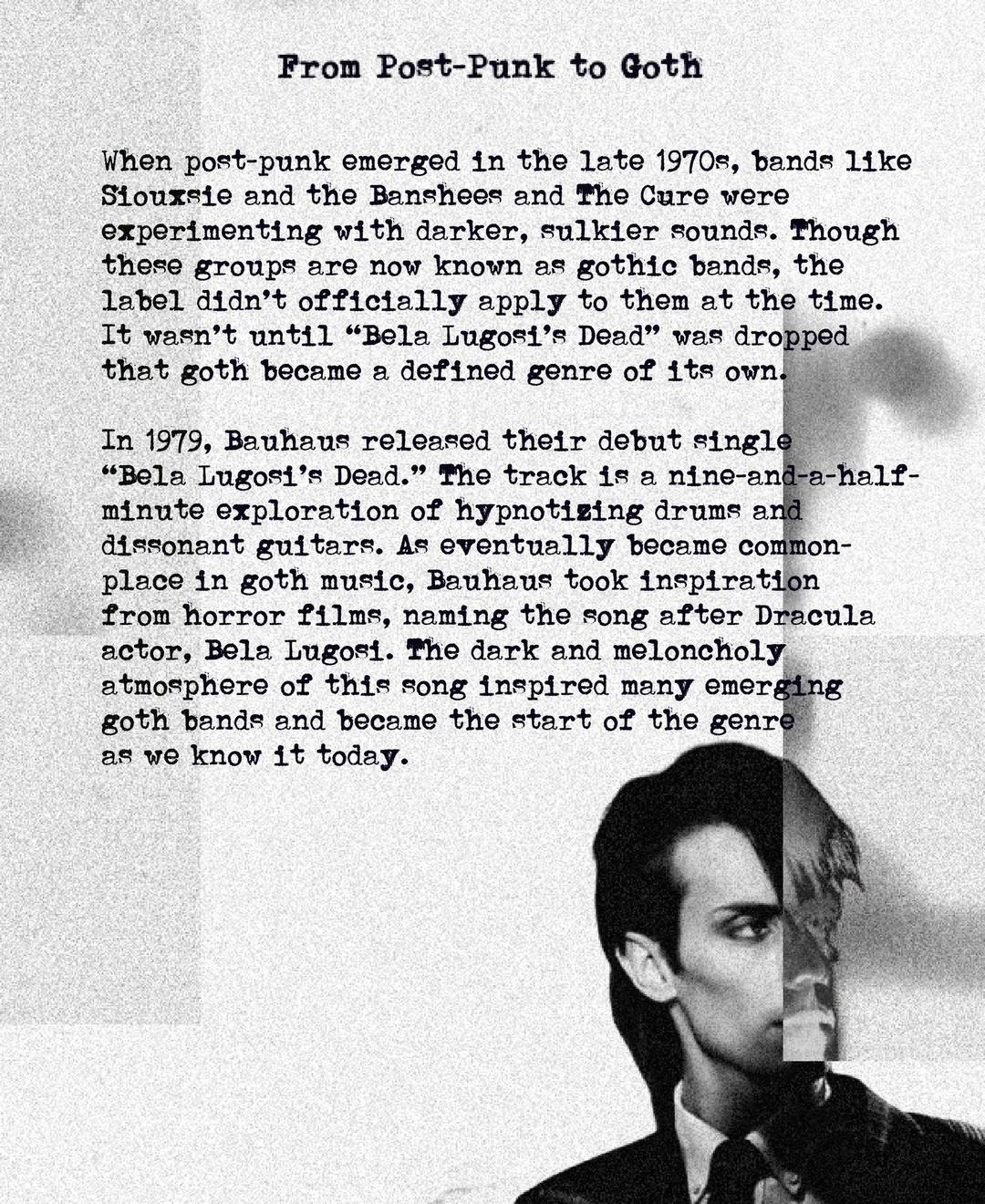 From Post-Punk to Goth

When post-punk emerged in the late 1970s, bands like Siouxsie and the Banshees and The Cure were experimenting with darker, sulkier sounds. Though these groups are now known as gothic bands, the label didn't officially apply to them at the time. It wasn't until "Bela Lugosi's Dead" was dropped that goth became a defined genre of its own.

In 1979, Bauhaus released their debut single "Bela Lugosi's Dead." The track is a nine-and-a-half-minute exploration of hypnotizing drums and dissonant guitars. As eventually became commonplace in goth music, Bauhaus took inspiration from horror films, naming the song after Dracula actor, Bela Lugosi. The dark and meloncholy atmosphere of this song inspired many emerging goth bands and became the start of the genre as we know it today.